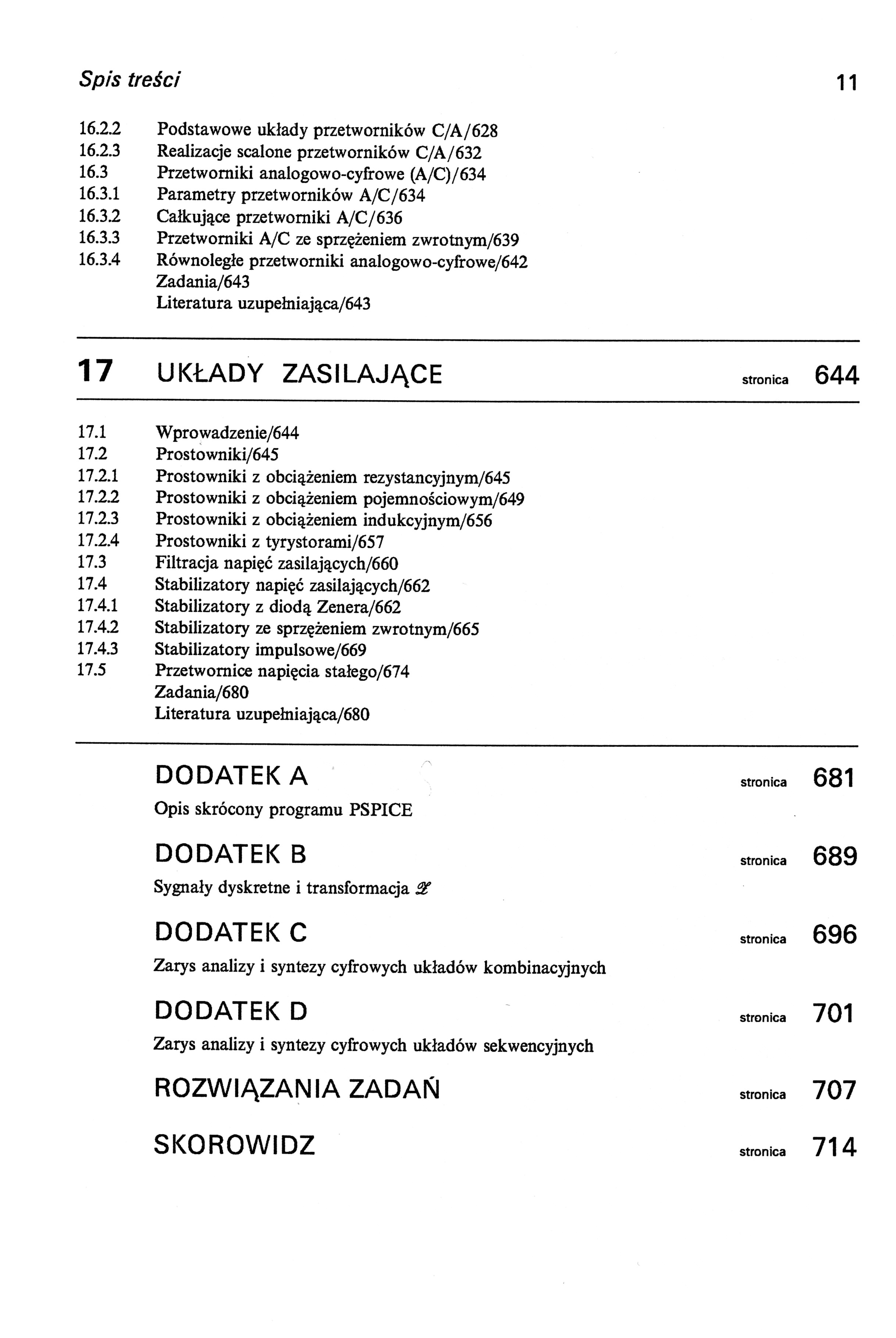 Spis treści 11

16.2.2 Podstawowe układy przetworników C/A/628
16.2.3 Realizacje scalone przetworników C/A/632
16.3 Przetworniki analogowo-cyfrowe (A/C)/634
16.3.1 Parametry przetworników A/C/634
16.3.2 Całkujące przetworniki A/C/636
16.3.3 Przetworniki A/C ze sprzężeniem zwrotnym/639
16.3.4 Równoległe przetworniki analogowo-cyfrowe/642
Zadania/643
Literatura uzupełniająca/643

17 UKŁADY ZASILAJĄCE stronica 644

17.1 Wprowadzenie/644
17.2 Prostowniki/645
17.2.1 Prostowniki z obciążeniem rezystancyjnym/645
17.2.2 Prostowniki z obciążeniem pojemnościowym/649
17.2.3 Prostowniki z obciążeniem indukcyjnym/656
17.2.4 Prostowniki z tyrystorami/657
17.3 Filtracja napięć zasilających/660
17.4 Stabilizatory napięć zasilających/662
17.4.1 Stabilizatory z diodą Zenera/662
17.4.2 Stabilizatory ze sprzężeniem zwrotnym/665
17.4.3 Stabilizatory impulsowe/669
17.5 Przetwornice napięcia stałego/674
Zadania/680
Literatura uzupełniająca/680

DODATEK A stronica 681
Opis skrócony programu PSPICE

DODATEK B stronica 689
Sygnały dyskretne i transformacja $\mathscr{Z}$

DODATEK C stronica 696
Zarys analizy i syntezy cyfrowych układów kombinacyjnych

DODATEK D stronica 701
Zarys analizy i syntezy cyfrowych układów sekwencyjnych

ROZWIĄZANIA ZADAŃ stronica 707

SKOROWIDZ stronica 714